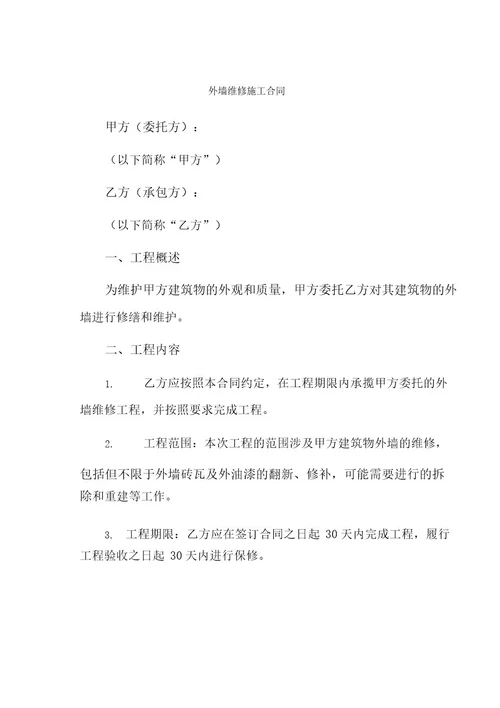 外墙维修施工合同

甲方（委托方）：

（以下简称“甲方”）

乙方（承包方）：

（以下简称“乙方”）

一、工程概述

为维护甲方建筑物的外观和质量，甲方委托乙方对其建筑物的外墙进行修缮和维护。

二、工程内容

1. 乙方应按照本合同约定，在工程期限内承揽甲方委托的外墙维修工程，并按照要求完成工程。

2. 工程范围：本次工程的范围涉及甲方建筑物外墙的维修，包括但不限于外墙砖瓦及外油漆的翻新、修补，可能需要进行的拆除和重建等工作。

3. 工程期限：乙方应在签订合同之日起 30 天内完成工程，履行工程验收之日起 30 天内进行保修。